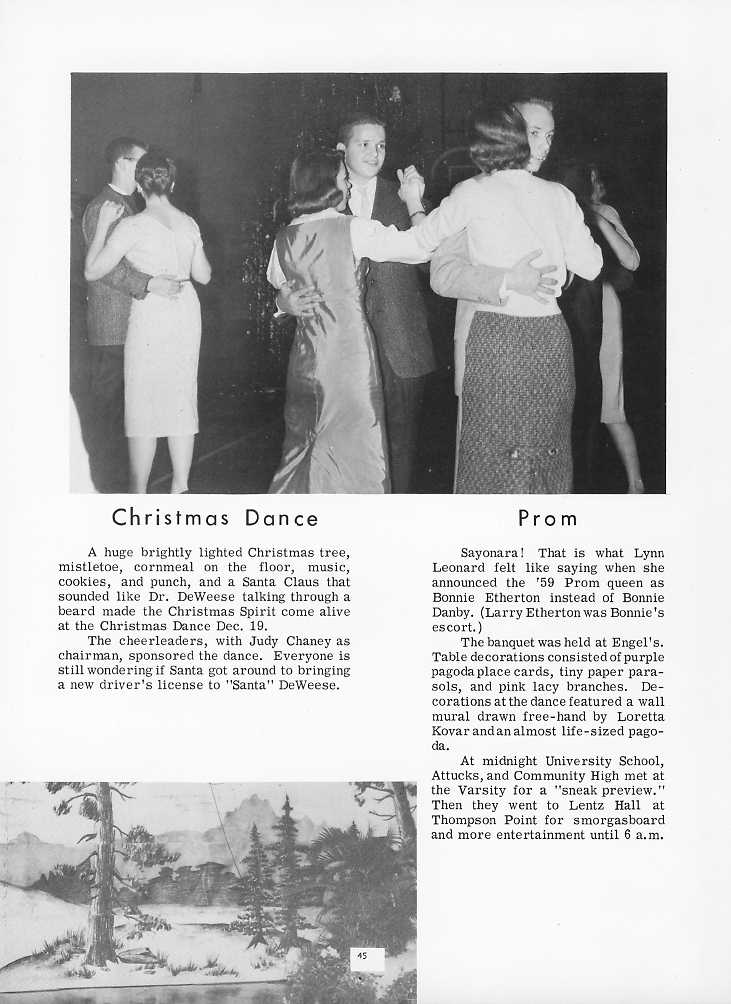 Christmas Dance

A huge brightly lighted Christmas tree, mistletoe, cornmeal on the floor, music, cookies, and punch, and a Santa Claus that sounded like Dr. DeWeese talking through a beard made the Christmas Spirit come alive at the Christmas Dance Dec. 19.

The cheerleaders, with Judy Chaney as chairman, sponsored the dance. Everyone is still wondering if Santa got around to bringing a new driver's license to "Santa" DeWeese.

Prom

Sayonara! That is what Lynn Leonard felt like saying when she announced the '59 Prom queen as Bonnie Etherton instead of Bonnie Danby. (Larry Etherton was Bonnie's escort.)

The banquet was held at Engel's. Table decorations consisted of purple pagoda place cards, tiny paper parasols, and pink lacy branches. Decorations at the dance featured a wall mural drawn free-hand by Loretta Kovar and an almost life-sized pagoda.

At midnight University School, Attucks, and Community High met at the Varsity for a "sneak preview." Then they went to Lentz Hall at Thompson Point for smorgasboard and more entertainment until 6 a.m.

45